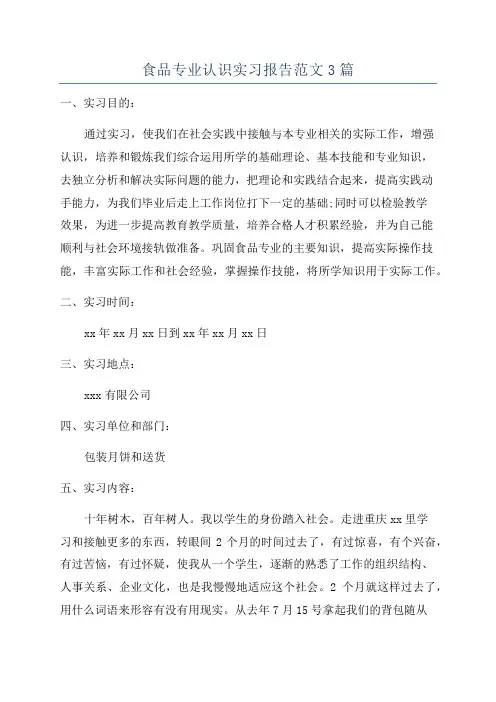 食品专业认识实习报告范文3篇

一、实习目的：

通过实习，使我们在社会实践中接触与本专业相关的实际工作，增强认识，培养和锻炼我们综合运用所学的基础理论、基本技能和专业知识，去独立分析和解决实际问题的能力，把理论和实践结合起来，提高实践动手能力，为我们毕业后走上工作岗位打下一定的基础;同时可以检验教学效果，为进一步提高教育教学质量，培养合格人才积累经验，并为自己能顺利与社会环境接轨做准备。巩固食品专业的主要知识，提高实际操作技能，丰富实际工作和社会经验，掌握操作技能，将所学知识用于实际工作。

二、实习时间：

xx年xx月xx日到xx年xx月xx日

三、实习地点：

xxx有限公司

四、实习单位和部门：

包装月饼和送货

五、实习内容：

十年树木，百年树人。我以学生的身份踏入社会。走进重庆xx里学习和接触更多的东西，转眼间2个月的时间过去了，有过惊喜，有个兴奋，有过苦恼，有过怀疑，使我从一个学生，逐渐的熟悉了工作的组织结构、人事关系、企业文化，也是我慢慢地适应这个社会。2个月就这样过去了，用什么词语来形容有没有用现实。从去年7月15号拿起我们的背包随从